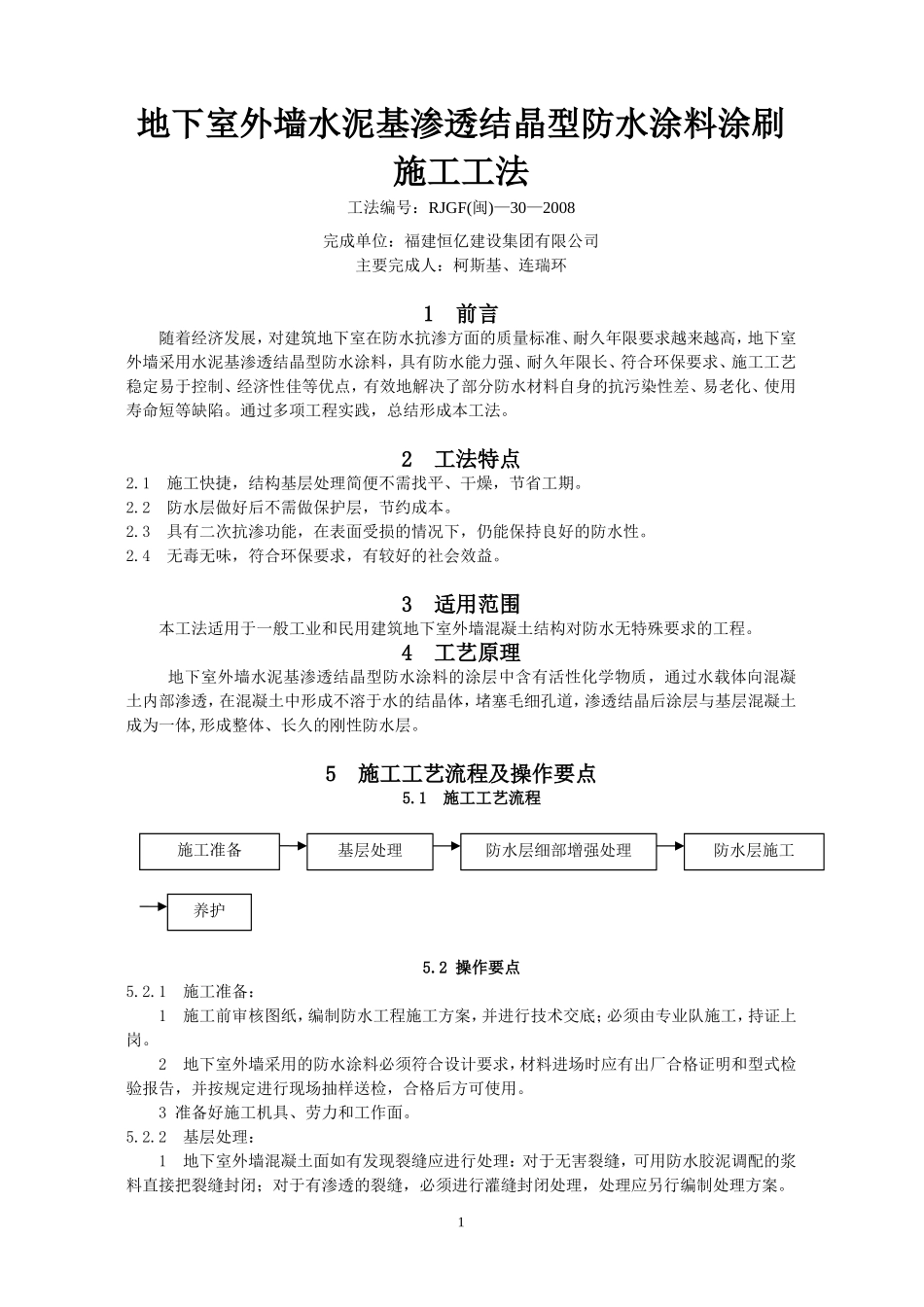 地下室外墙水泥基渗透结晶型防水涂料涂刷施工工法

工法编号：RJGF(闽)—30—2008

完成单位：福建恒亿建设集团有限公司

主要完成人：柯斯基、连瑞环

1 前言

随着经济发展，对建筑地下室在防水抗渗方面的质量标准、耐久年限要求越来越高，地下室外墙采用水泥基渗透结晶型防水涂料，具有防水能力强、耐久年限长、符合环保要求、施工工艺稳定易于控制、经济性佳等优点，有效地解决了部分防水材料自身的抗污染性差、易老化、使用寿命短等缺陷。通过多项工程实践，总结形成本工法。

2 工法特点

2.1 施工快捷，结构基层处理简便不需找平、干燥，节省工期。

2.2 防水层做好后不需做保护层，节约成本。

2.3 具有二次抗渗功能，在表面受损的情况下，仍能保持良好的防水性。

2.4 无毒无味，符合环保要求，有较好的社会效益。

3 适用范围

本工法适用于一般工业和民用建筑地下室外墙混凝土结构对防水无特殊要求的工程。

4 工艺原理

地下室外墙水泥基渗透结晶型防水涂料的涂层中含有活性化学物质，通过水载体向混凝土内部渗透，在混凝土中形成不溶于水的结晶体，堵塞毛细孔道，渗透结晶后涂层与基层混凝土成为一体,形成整体、长久的刚性防水层。

5 施工工艺流程及操作要点

5.1 施工工艺流程

施工准备

基层处理

防水层细部增强处理

防水层施工

养护

5.2 操作要点

5.2.1 施工准备：

1 施工前审核图纸，编制防水工程施工方案，并进行技术交底；必须由专业队施工，持证上岗。

2 地下室外墙采用的防水涂料必须符合设计要求，材料进场时应有出厂合格证明和型式检验报告，并按规定进行现场抽样送检，合格后方可使用。

3 准备好施工机具、劳力和工作面。

5.2.2 基层处理：

1 地下室外墙混凝土面如有发现裂缝应进行处理：对于无害裂缝，可用防水胶泥调配的浆料直接把裂缝封闭；对于有渗透的裂缝，必须进行灌缝封闭处理，处理应另行编制处理方案。

1